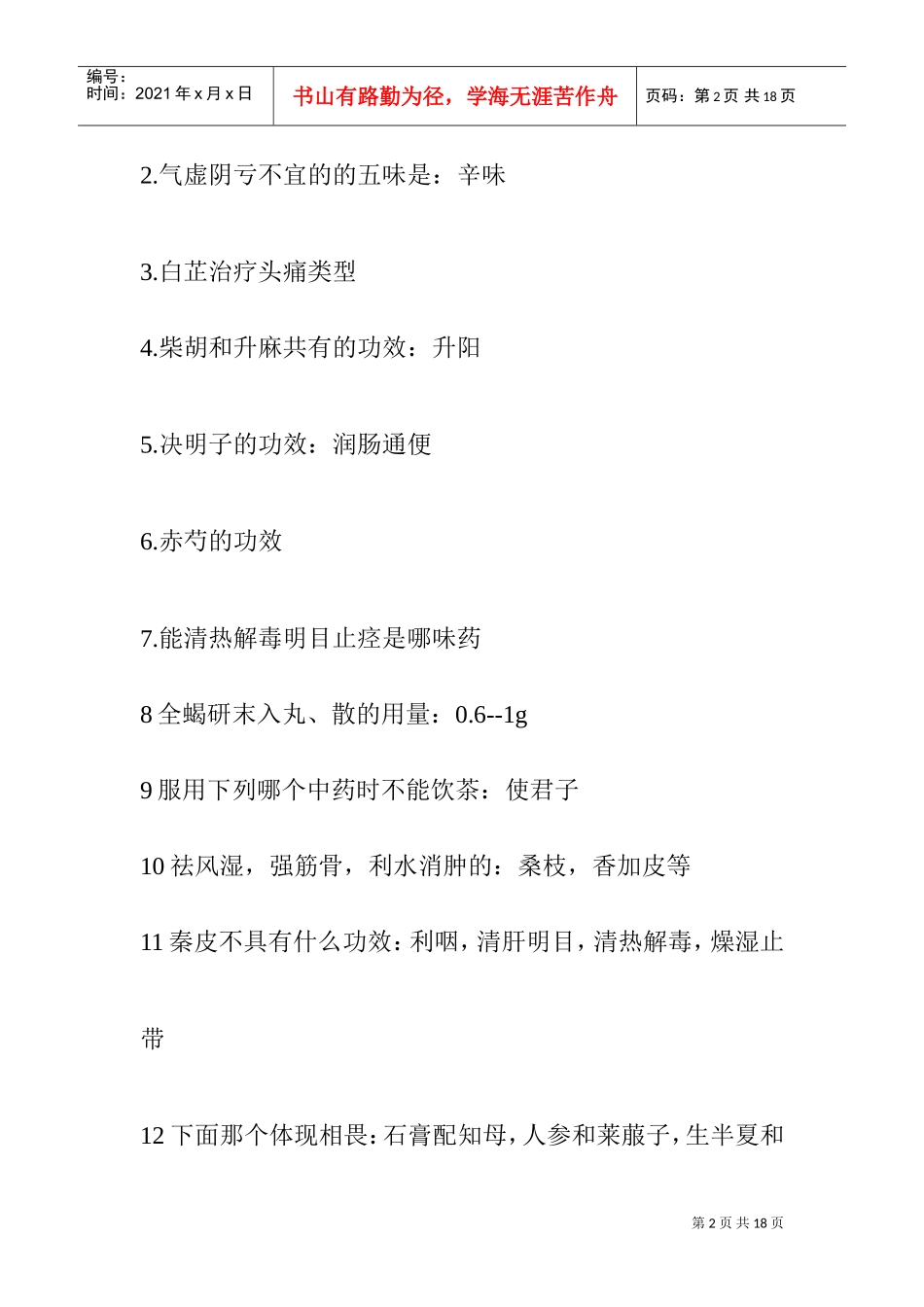 编号：
时间：2021 年 x 月 x 日

书山有路勤为径，学海无涯苦作舟

页码：第 2 页 共 18 页

2.气虚阴亏不宜的的五味是：辛味

3.白芷治疗头痛类型

4.柴胡和升麻共有的功效：升阳

5.决明子的功效：润肠通便

6.赤芍的功效

7.能清热解毒明目止痉是哪味药

8 全蝎研末入丸、散的用量：0.6--1g

9 服用下列哪个中药时不能饮茶：使君子

10 祛风湿，强筋骨，利水消肿的：桑枝，香加皮等

11 秦皮不具有什么功效：利咽，清肝明目，清热解毒，燥湿止带

12 下面那个体现相畏：石膏配知母，人参和莱菔子，生半夏和

第 2 页 共 18 页